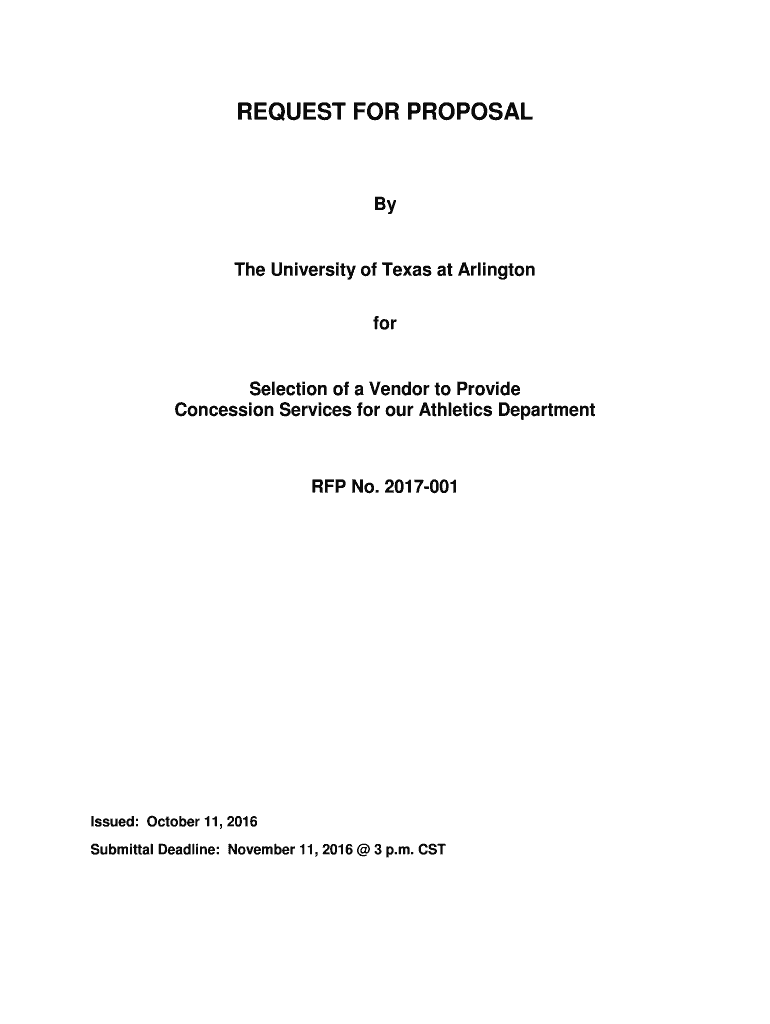 REQUEST FOR PROPOSAL

By

The University of Texas at Arlington

for

Selection of a Vendor to Provide
Concession Services for our Athletics Department

RFP No. 2017-001

Issued: October 11, 2016

Submittal Deadline: November 11, 2016 @ 3 p.m. CST